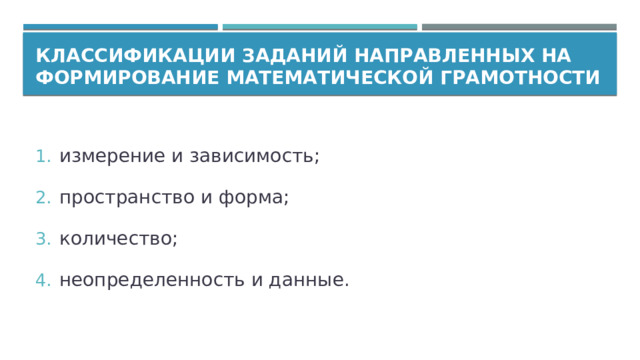 КЛАССИФИКАЦИИ ЗАДАНИЙ НАПРАВЛЕННЫХ НА ФОРМИРОВАНИЕ МАТЕМАТИЧЕСКОЙ ГРАМОТНОСТИ

1. измерение и зависимость;

2. пространство и форма;

3. количество;

4. неопределенность и данные.